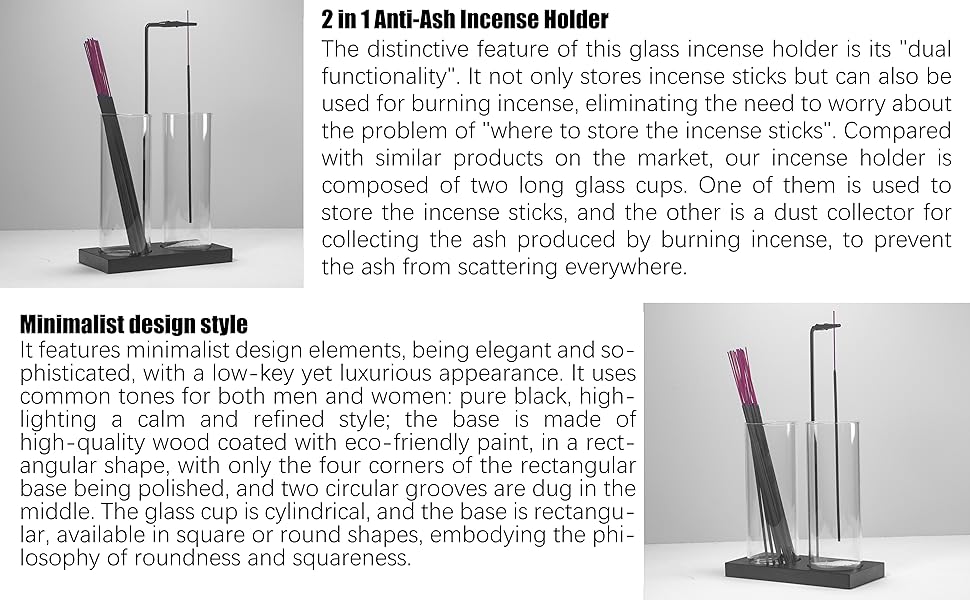 2 in 1 Anti-Ash Incense Holder
The distinctive feature of this glass incense holder is its "dual functionality". It not only stores incense sticks but can also be used for burning incense, eliminating the need to worry about the problem of "where to store the incense sticks". Compared with similar products on the market, our incense holder is composed of two long glass cups. One of them is used to store the incense sticks, and the other is a dust collector for collecting the ash produced by burning incense, to prevent the ash from scattering everywhere.

Minimalist design style
It features minimalist design elements, being elegant and sophisticated, with a low-key yet luxurious appearance. It uses common tones for both men and women: pure black, highlighting a calm and refined style; the base is made of high-quality wood coated with eco-friendly paint, in a rectangular shape, with only the four corners of the rectangular base being polished, and two circular grooves are dug in the middle. The glass cup is cylindrical, and the base is rectangular, available in square or round shapes, embodying the philosophy of roundness and squareness.